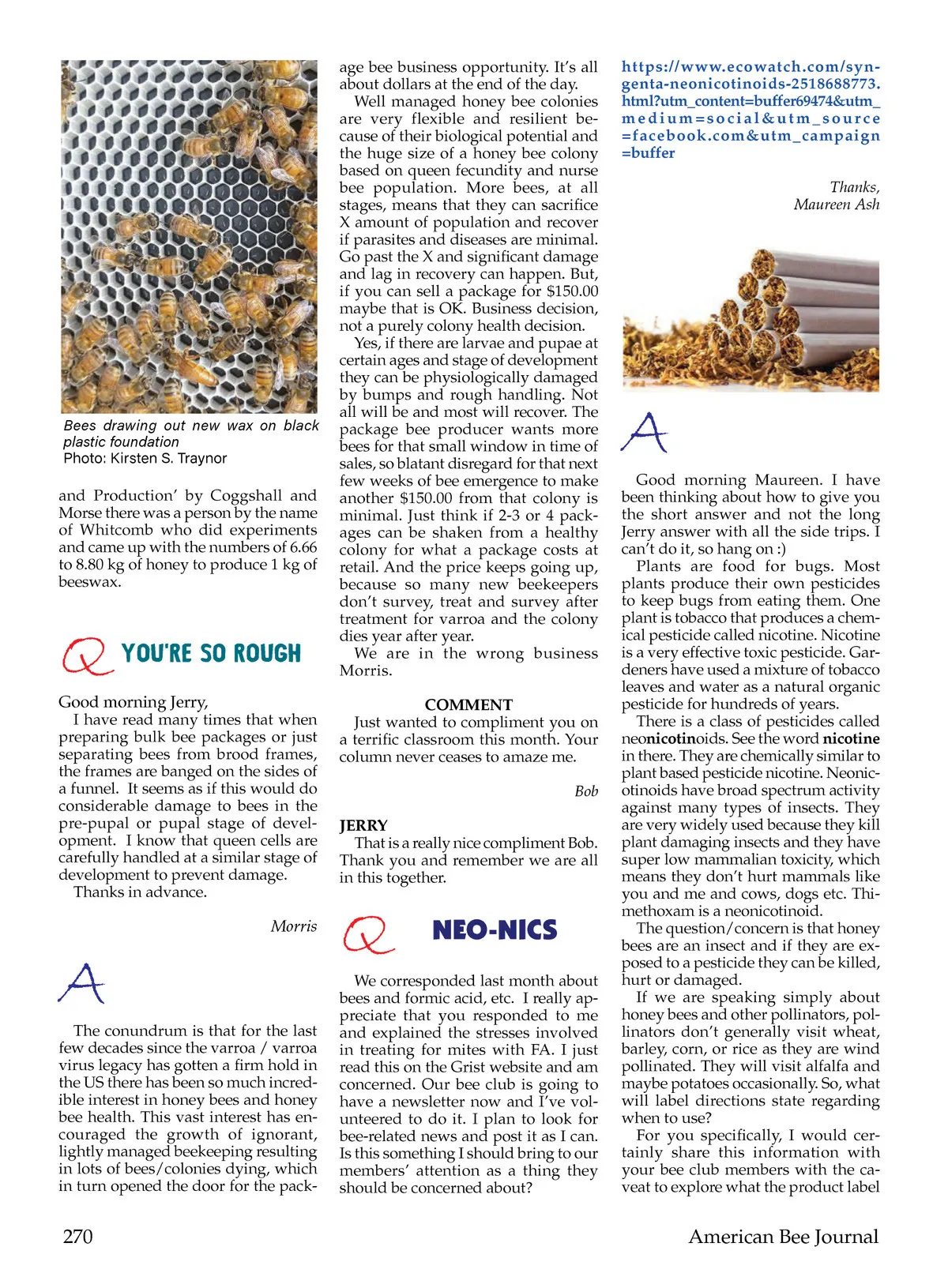 Bees drawing out new wax on black plastic foundation
Photo: Kirsten S. Traynor

and Production' by Coggshall and Morse there was a person by the name of Whitcomb who did experiments and came up with the numbers of 6.66 to 8.80 kg of honey to produce 1 kg of beeswax.

Q YOU'RE SO ROUGH

Good morning Jerry,
I have read many times that when preparing bulk bee packages or just separating bees from brood frames, the frames are banged on the sides of a funnel. It seems as if this would do considerable damage to bees in the pre-pupal or pupal stage of development. I know that queen cells are carefully handled at a similar stage of development to prevent damage.
Thanks in advance.

Morris

A

The conundrum is that for the last few decades since the varroa / varroa virus legacy has gotten a firm hold in the US there has been so much incredible interest in honey bees and honey bee health. This vast interest has encouraged the growth of ignorant, lightly managed beekeeping resulting in lots of bees/colonies dying, which in turn opened the door for the package bee business opportunity. It's all about dollars at the end of the day.

Well managed honey bee colonies are very flexible and resilient because of their biological potential and the huge size of a honey bee colony based on queen fecundity and nurse bee population. More bees, at all stages, means that they can sacrifice X amount of population and recover if parasites and diseases are minimal. Go past the X and significant damage and lag in recovery can happen. But, if you can sell a package for $150.00 maybe that is OK. Business decision, not a purely colony health decision.

Yes, if there are larvae and pupae at certain ages and stage of development they can be physiologically damaged by bumps and rough handling. Not all will be and most will recover. The package bee producer wants more bees for that small window in time of sales, so blatant disregard for that next few weeks of bee emergence to make another $150.00 from that colony is minimal. Just think if 2-3 or 4 packages can be shaken from a healthy colony for what a package costs at retail. And the price keeps going up, because so many new beekeepers don't survey, treat and survey after treatment for varroa and the colony dies year after year.

We are in the wrong business Morris.

COMMENT

Just wanted to compliment you on a terrific classroom this month. Your column never ceases to amaze me.

Bob

JERRY
That is a really nice compliment Bob. Thank you and remember we are all in this together.

Q NEO-NICS

We corresponded last month about bees and formic acid, etc. I really appreciate that you responded to me and explained the stresses involved in treating for mites with FA. I just read this on the Grist website and am concerned. Our bee club is going to have a newsletter now and I've volunteered to do it. I plan to look for bee-related news and post it as I can. Is this something I should bring to our members' attention as a thing they should be concerned about?

https://www.ecowatch.com/syngenta-neonicotinoids-2518688773.html?utm_content=buffer69474&utm_medium=social&utm_source=facebook.com&utm_campaign=buffer

Thanks,
Maureen Ash

A

Good morning Maureen. I have been thinking about how to give you the short answer and not the long Jerry answer with all the side trips. I can't do it, so hang on :)

Plants are food for bugs. Most plants produce their own pesticides to keep bugs from eating them. One plant is tobacco that produces a chemical pesticide called nicotine. Nicotine is a very effective toxic pesticide. Gardeners have used a mixture of tobacco leaves and water as a natural organic pesticide for hundreds of years.

There is a class of pesticides called neonicotinoids. See the word nicotine in there. They are chemically similar to plant based pesticide nicotine. Neonicotinoids have broad spectrum activity against many types of insects. They are very widely used because they kill plant damaging insects and they have super low mammalian toxicity, which means they don't hurt mammals like you and me and cows, dogs etc. Thimethoxam is a neonicotinoid.

The question/concern is that honey bees are an insect and if they are exposed to a pesticide they can be killed, hurt or damaged.

If we are speaking simply about honey bees and other pollinators, pollinators don't generally visit wheat, barley, corn, or rice as they are wind pollinated. They will visit alfalfa and maybe potatoes occasionally. So, what will label directions state regarding when to use?

For you specifically, I would certainly share this information with your bee club members with the caveat to explore what the product label

270

American Bee Journal